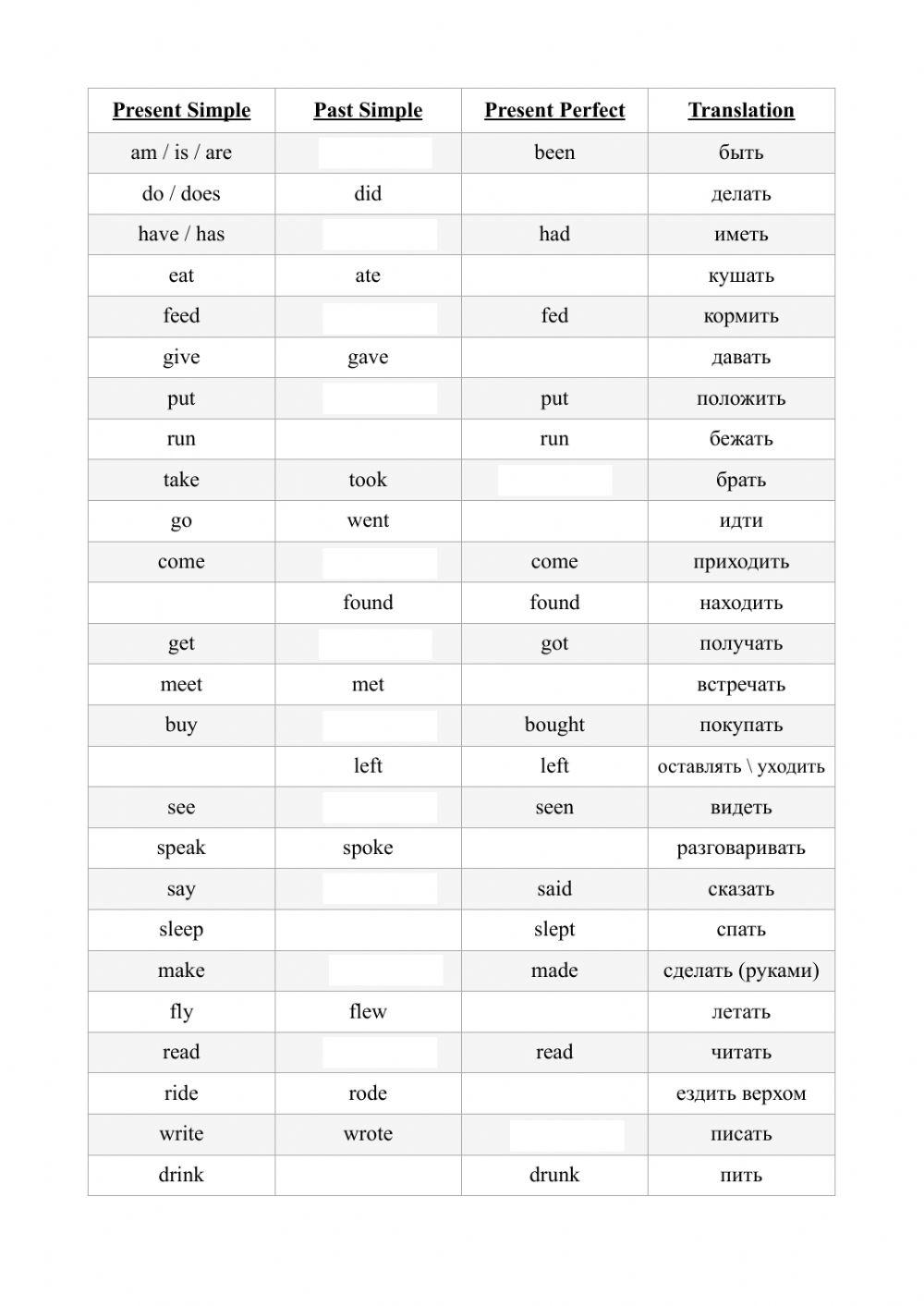 | Present Simple | Past Simple | Present Perfect | Translation |
|---|---|---|---|
| am / is / are | | been | быть |
| do / does | did | | делать |
| have / has | | had | иметь |
| eat | ate | | кушать |
| feed | | fed | кормить |
| give | gave | | давать |
| put | | put | положить |
| run | | run | бежать |
| take | took | | брать |
| go | went | | идти |
| come | | come | приходить |
| | found | found | находить |
| get | | got | получать |
| meet | met | | встречать |
| buy | | bought | покупать |
| | left | left | оставлять \ уходить |
| see | | seen | видеть |
| speak | spoke | | разговаривать |
| say | | said | сказать |
| sleep | | slept | спать |
| make | | made | сделать (руками) |
| fly | flew | | летать |
| read | | read | читать |
| ride | rode | | ездить верхом |
| write | wrote | | писать |
| drink | | drunk | пить |